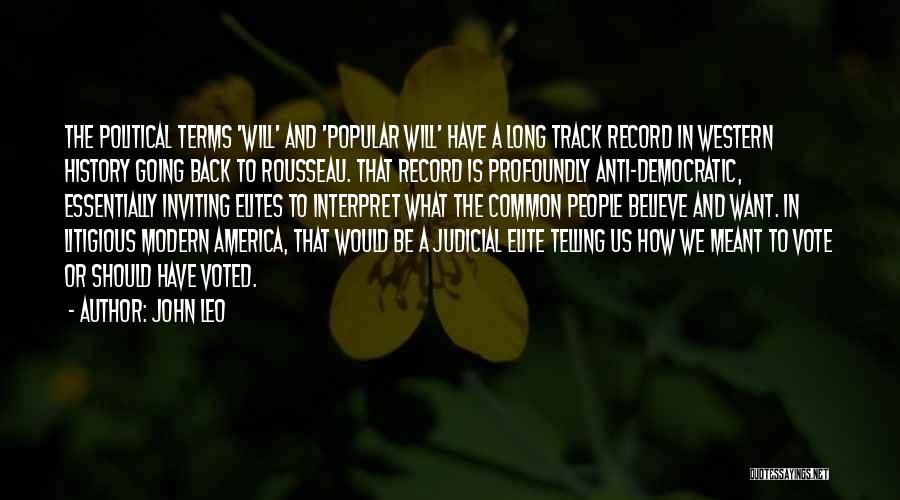 THE POLITICAL TERMS 'WILL' AND 'POPULAR WILL' HAVE A LONG TRACK RECORD IN WESTERN HISTORY GOING BACK TO ROUSSEAU. THAT RECORD IS PROFOUNDLY ANTI-DEMOCRATIC, ESSENTIALLY INVITING ELITES TO INTERPRET WHAT THE COMMON PEOPLE BELIEVE AND WANT. IN LITIGIOUS MODERN AMERICA, THAT WOULD BE A JUDICIAL ELITE TELLING US HOW WE MEANT TO VOTE OR SHOULD HAVE VOTED.

- AUTHOR: JOHN LEO

QUOTESSAYINGS.NET